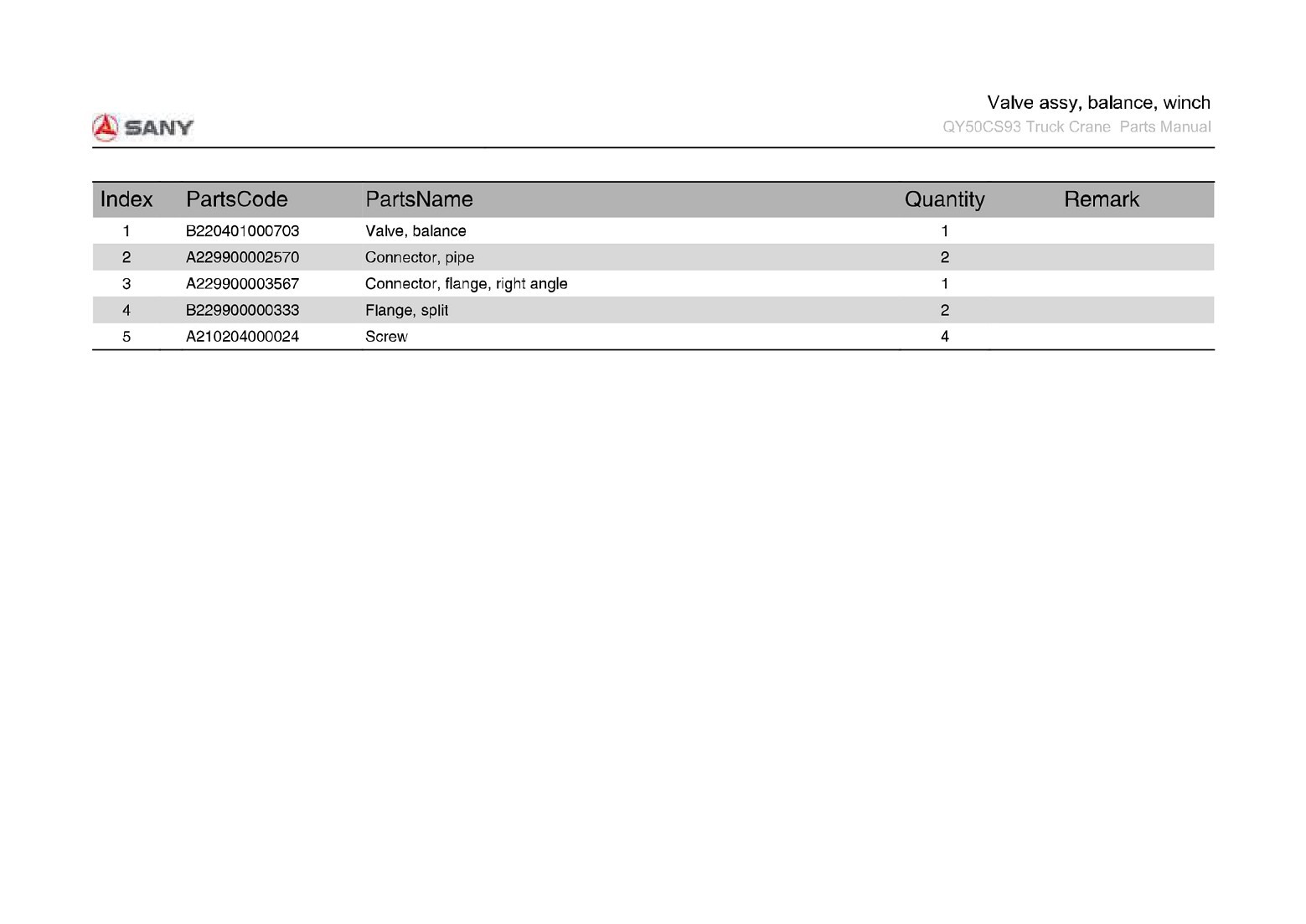 SANY

Valve assy, balance, winch
QY50CS93 Truck Crane  Parts Manual

| Index | PartsCode | PartsName | Quantity | Remark |
|---|---|---|---|---|
| 1 | B220401000703 | Valve, balance | 1 | |
| 2 | A229900002570 | Connector, pipe | 2 | |
| 3 | A229900003567 | Connector, flange, right angle | 1 | |
| 4 | B229900000333 | Flange, split | 2 | |
| 5 | A210204000024 | Screw | 4 | |